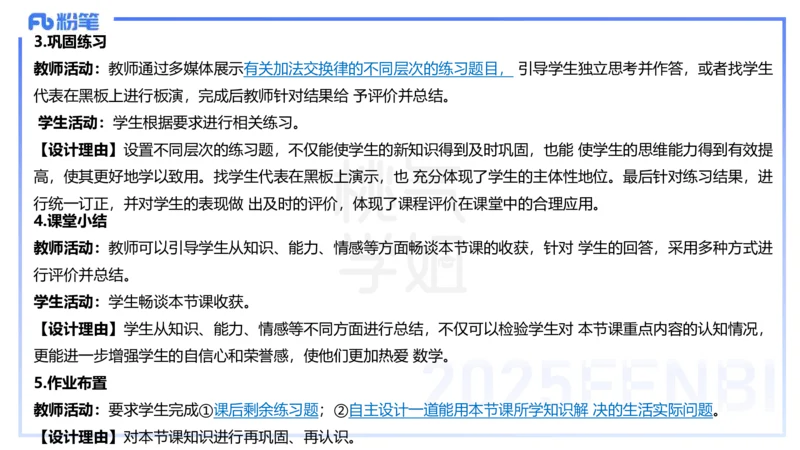 Fb 粉笔

3.巩固练习

教师活动：教师通过多媒体展示有关加法交换律的不同层次的练习题目，引导学生独立思考并作答，或者找学生代表在黑板上进行板演，完成后教师针对结果给 予评价并总结。

学生活动：学生根据要求进行相关练习。

【设计理由】设置不同层次的练习题，不仅能使学生的新知识得到及时巩固，也能 使学生的思维能力得到有效提高，使其更好地学以致用。找学生代表在黑板上演示，也 充分体现了学生的主体性地位。最后针对练习结果，进行统一订正，并对学生的表现做 出及时的评价，体现了课程评价在课堂中的合理应用。

4.课堂小结

教师活动：教师可以引导学生从知识、能力、情感等方面畅谈本节课的收获，针对 学生的回答，采用多种方式进行评价并总结。

学生活动：学生畅谈本节课收获。

【设计理由】学生从知识、能力、情感等不同方面进行总结，不仅可以检验学生对 本节课重点内容的认知情况，更能进一步增强学生的自信心和荣誉感，使他们更加热爱 数学。

5.作业布置

教师活动：要求学生完成①课后剩余练习题；②自主设计一道能用本节课所学知识解 决的生活实际问题。

【设计理由】对本节课知识进行再巩固、再认识。

2025FENBI